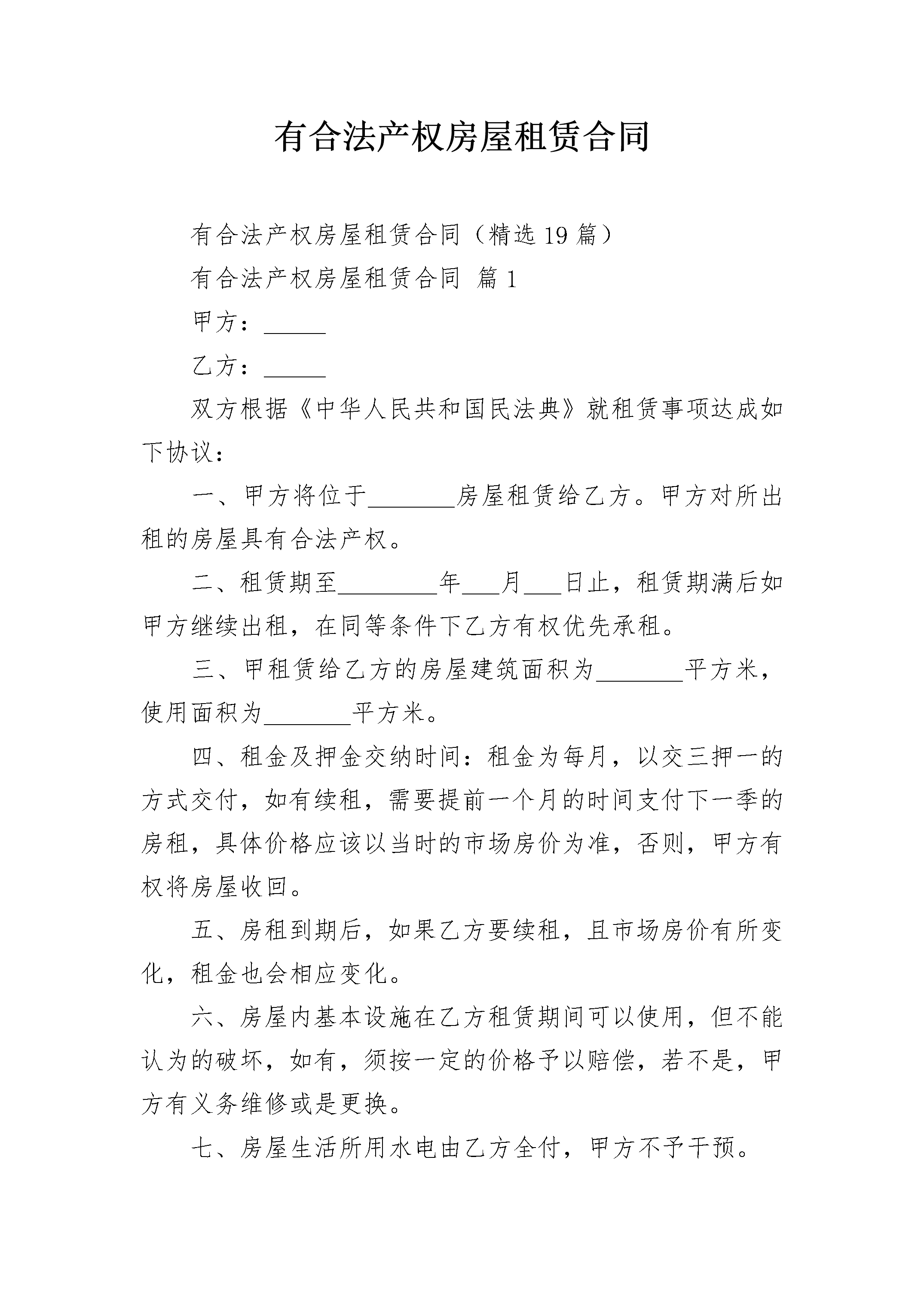 有合法产权房屋租赁合同

有合法产权房屋租赁合同（精选19篇）

有合法产权房屋租赁合同 篇1

甲方：______

乙方：______

双方根据《中华人民共和国民法典》就租赁事项达成如下协议：

一、甲方将位于________房屋租赁给乙方。甲方对所出租的房屋具有合法产权。

二、租赁期至_________年___月___日止，租赁期满后如甲方继续出租，在同等条件下乙方有权优先承租。

三、甲租赁给乙方的房屋建筑面积为________平方米，使用面积为________平方米。

四、租金及押金交纳时间：租金为每月，以交三押一的方式交付，如有续租，需要提前一个月的时间支付下一季的房租，具体价格应该以当时的市场房价为准，否则，甲方有权将房屋收回。

五、房租到期后，如果乙方要续租，且市场房价有所变化，租金也会相应变化。

六、房屋内基本设施在乙方租赁期间可以使用，但不能认为的破坏，如有，须按一定的价格予以赔偿，若不是，甲方有义务维修或是更换。

七、房屋生活所用水电由乙方全付，甲方不予干预。